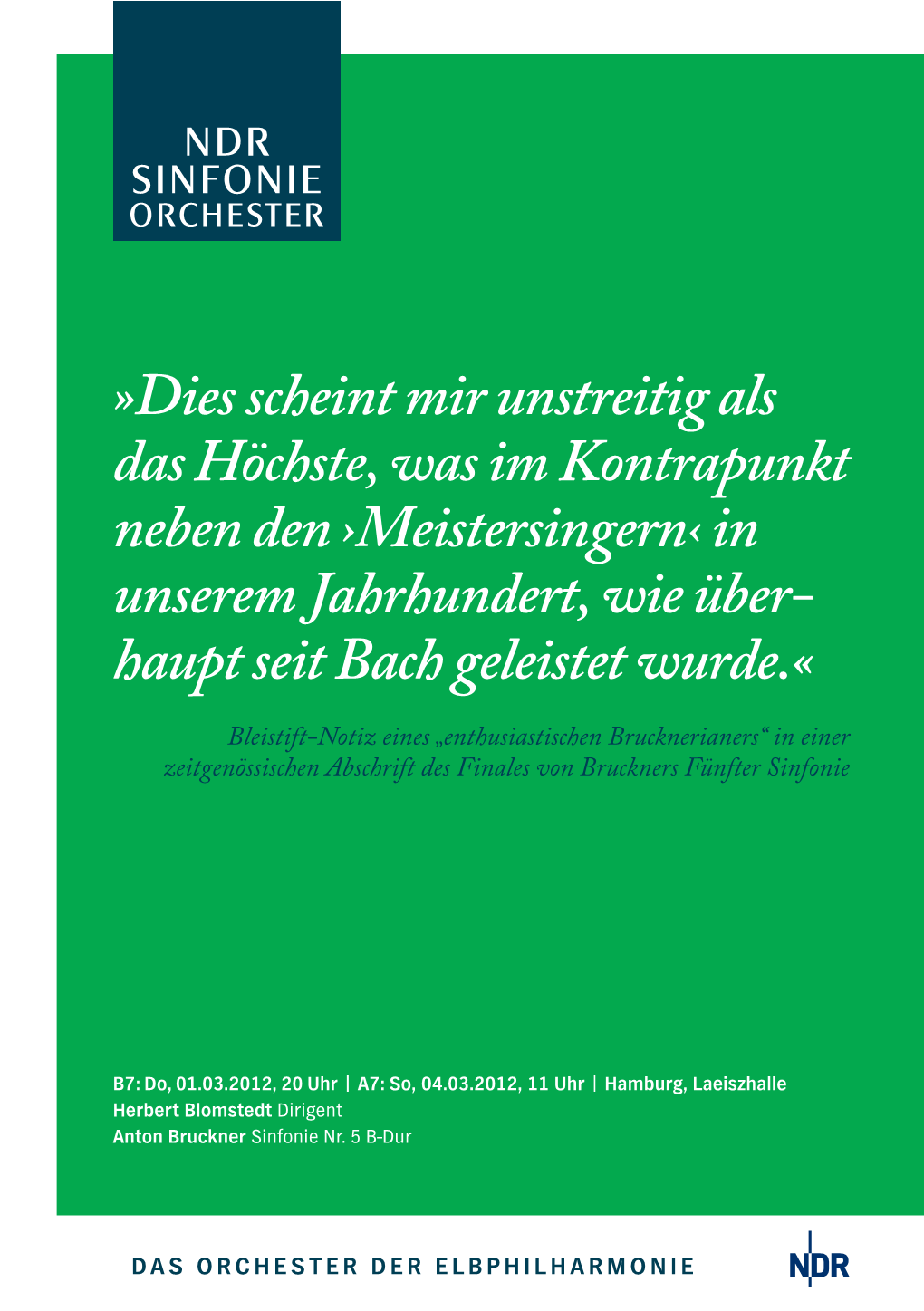 NDR
SINFONIE
ORCHESTER

»Dies scheint mir unstreitig als das Höchste, was im Kontrapunkt neben den ›Meistersingern‹ in unserem Jahrhundert, wie überhaupt seit Bach geleistet wurde.«

Bleistift-Notiz eines „enthusiastischen Brucknerianers“ in einer zeitgenössischen Abschrift des Finales von Bruckners Fünfter Sinfonie

B7: Do, 01.03.2012, 20 Uhr | A7: So, 04.03.2012, 11 Uhr | Hamburg, Laeiszhalle
Herbert Blomstedt Dirigent
Anton Bruckner Sinfonie Nr. 5 B-Dur

DAS ORCHESTER DER ELBPHILHARMONIE

NDR